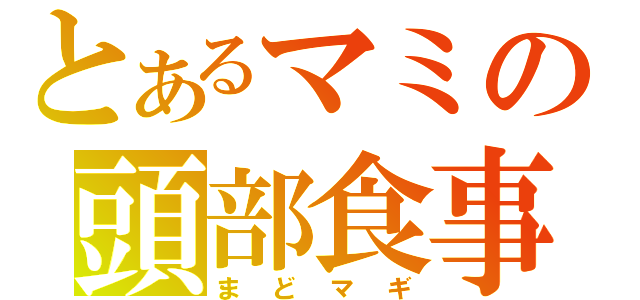 とあるマミの
頭部食事
まどマギ